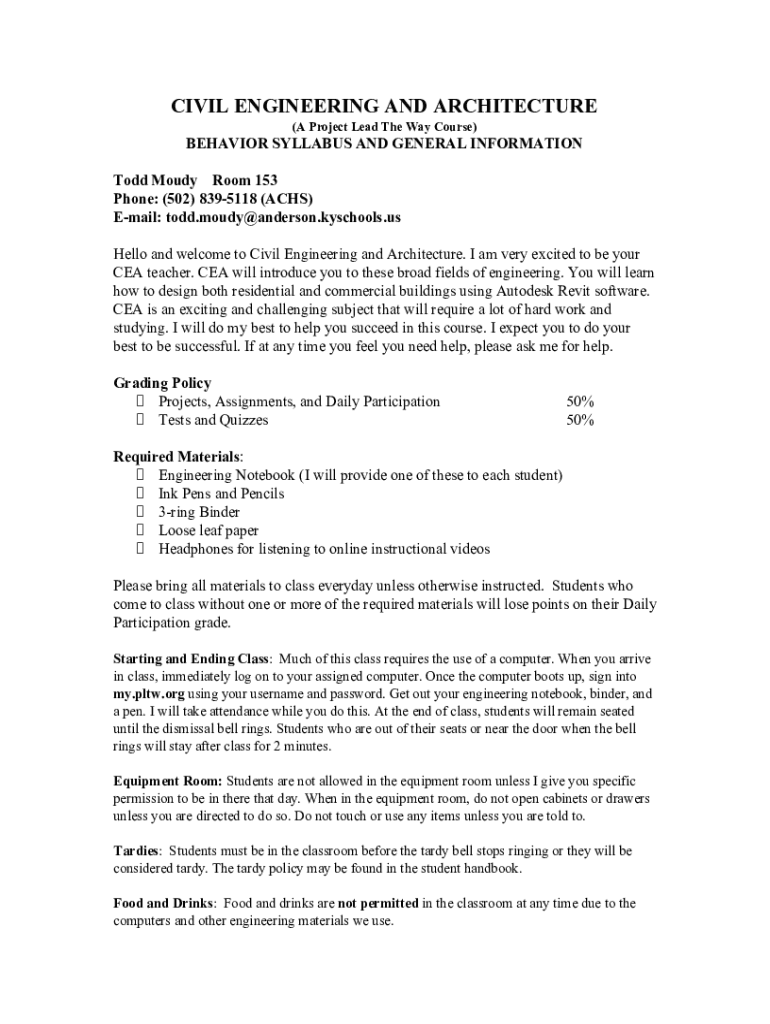 CIVIL ENGINEERING AND ARCHITECTURE
(A Project Lead The Way Course)
BEHAVIOR SYLLABUS AND GENERAL INFORMATION

Todd Moudy Room 153
Phone: (502) 839-5118 (ACHS)
E-mail: todd.moudy@anderson.kyschools.us

Hello and welcome to Civil Engineering and Architecture. I am very excited to be your CEA teacher. CEA will introduce you to these broad fields of engineering. You will learn how to design both residential and commercial buildings using Autodesk Revit software. CEA is an exciting and challenging subject that will require a lot of hard work and studying. I will do my best to help you succeed in this course. I expect you to do your best to be successful. If at any time you feel you need help, please ask me for help.

Grading Policy
 Projects, Assignments, and Daily Participation 50%
 Tests and Quizzes 50%

Required Materials:
 Engineering Notebook (I will provide one of these to each student)
 Ink Pens and Pencils
 3-ring Binder
 Loose leaf paper
 Headphones for listening to online instructional videos

Please bring all materials to class everyday unless otherwise instructed. Students who come to class without one or more of the required materials will lose points on their Daily Participation grade.

Starting and Ending Class: Much of this class requires the use of a computer. When you arrive in class, immediately log on to your assigned computer. Once the computer boots up, sign into my.pltw.org using your username and password. Get out your engineering notebook, binder, and a pen. I will take attendance while you do this. At the end of class, students will remain seated until the dismissal bell rings. Students who are out of their seats or near the door when the bell rings will stay after class for 2 minutes.

Equipment Room: Students are not allowed in the equipment room unless I give you specific permission to be in there that day. When in the equipment room, do not open cabinets or drawers unless you are directed to do so. Do not touch or use any items unless you are told to.

Tardies: Students must be in the classroom before the tardy bell stops ringing or they will be considered tardy. The tardy policy may be found in the student handbook.

Food and Drinks: Food and drinks are not permitted in the classroom at any time due to the computers and other engineering materials we use.